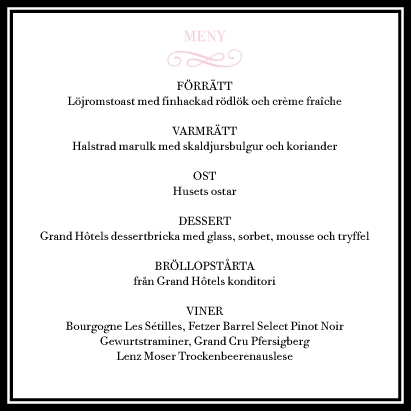 MENY

FÖRRÄTT
Löjromstoast med finhackad rödlök och crème fraîche

VARMRÄTT
Halstrad marulk med skaldjursbulgur och koriander

OST
Husets ostar

DESSERT
Grand Hôtels dessertbricka med glass, sorbet, mousse och tryffel

BRÖLLOPSTÅRTA
från Grand Hôtels konditori

VINER
Bourgogne Les Sétilles, Fetzer Barrel Select Pinot Noir
Gewurtstraminer, Grand Cru Pfersigberg
Lenz Moser Trockenbeerenauslese